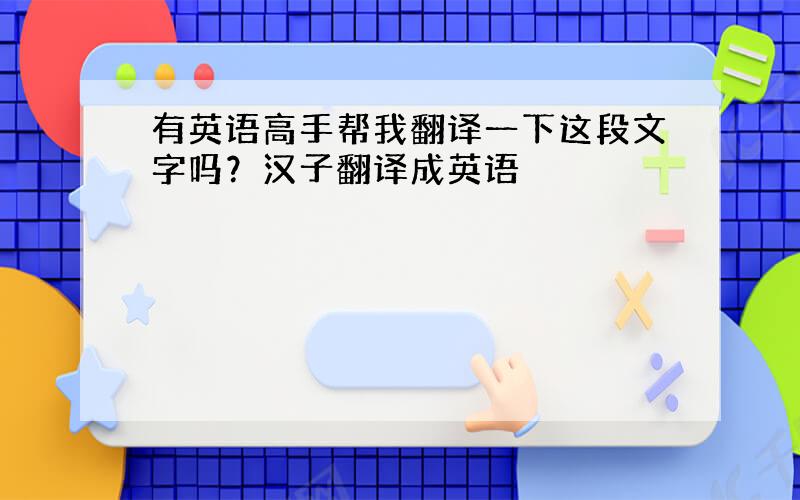 有英语高手帮我翻译一下这段文字吗？汉子翻译成英语